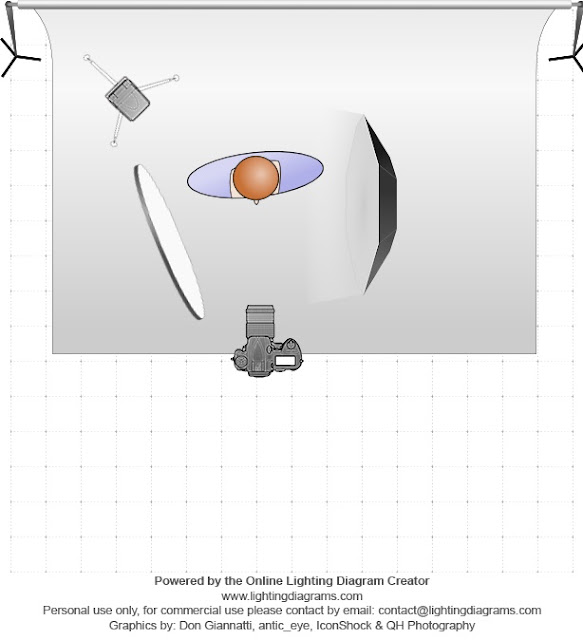 Powered by the Online Lighting Diagram Creator
www.lightingdiagrams.com
Personal use only, for commercial use please contact by email: contact@lightingdiagrams.com
Graphics by: Don Giannatti, antic_eye, IconShock & QH Photography